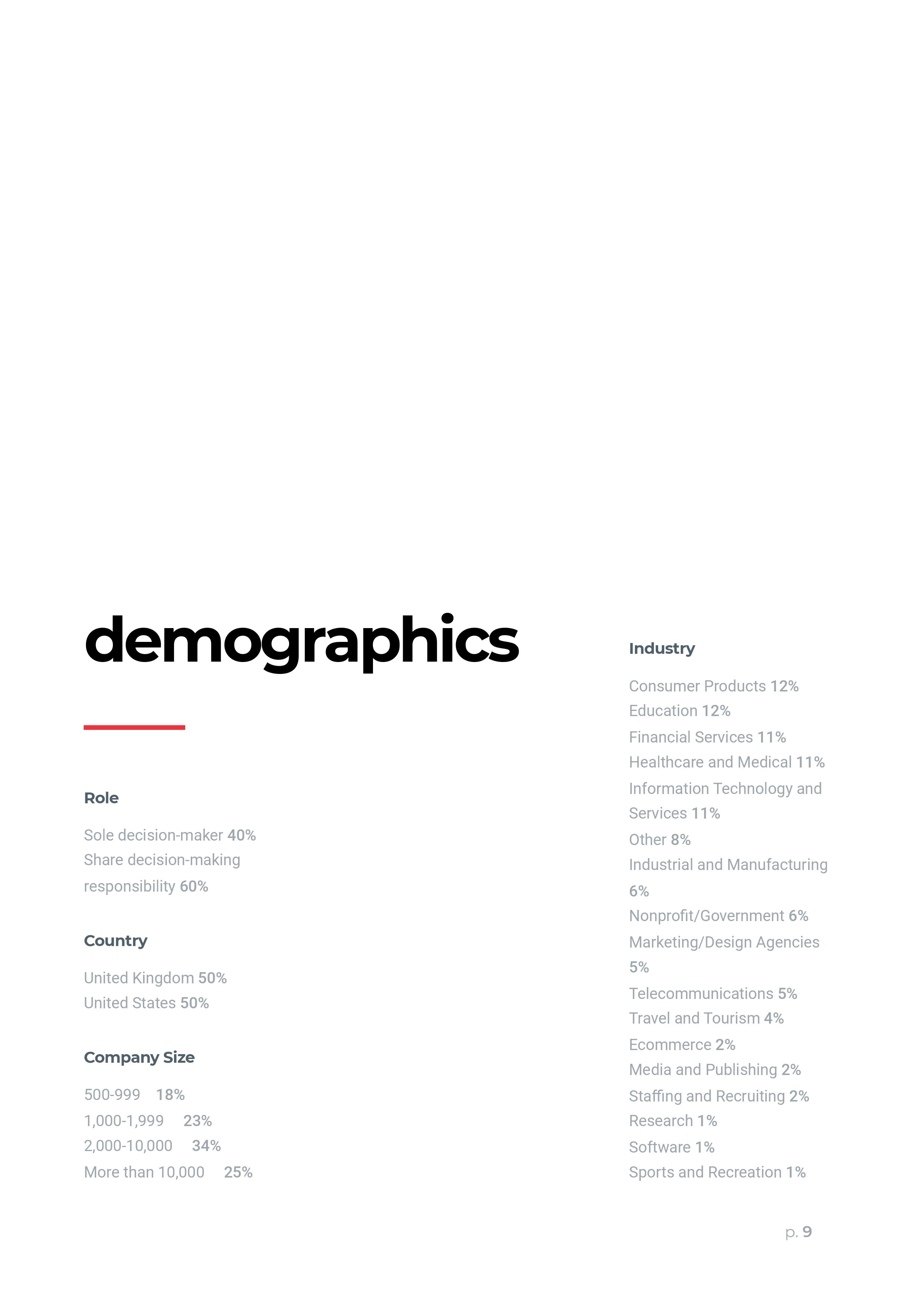 demographics

Role

Sole decision-maker 40%
Share decision-making responsibility 60%

Country

United Kingdom 50%
United States 50%

Company Size

500-999 18%
1,000-1,999 23%
2,000-10,000 34%
More than 10,000 25%

Industry

Consumer Products 12%
Education 12%
Financial Services 11%
Healthcare and Medical 11%
Information Technology and Services 11%
Other 8%
Industrial and Manufacturing 6%
Nonprofit/Government 6%
Marketing/Design Agencies 5%
Telecommunications 5%
Travel and Tourism 4%
Ecommerce 2%
Media and Publishing 2%
Staffing and Recruiting 2%
Research 1%
Software 1%
Sports and Recreation 1%

p. 9